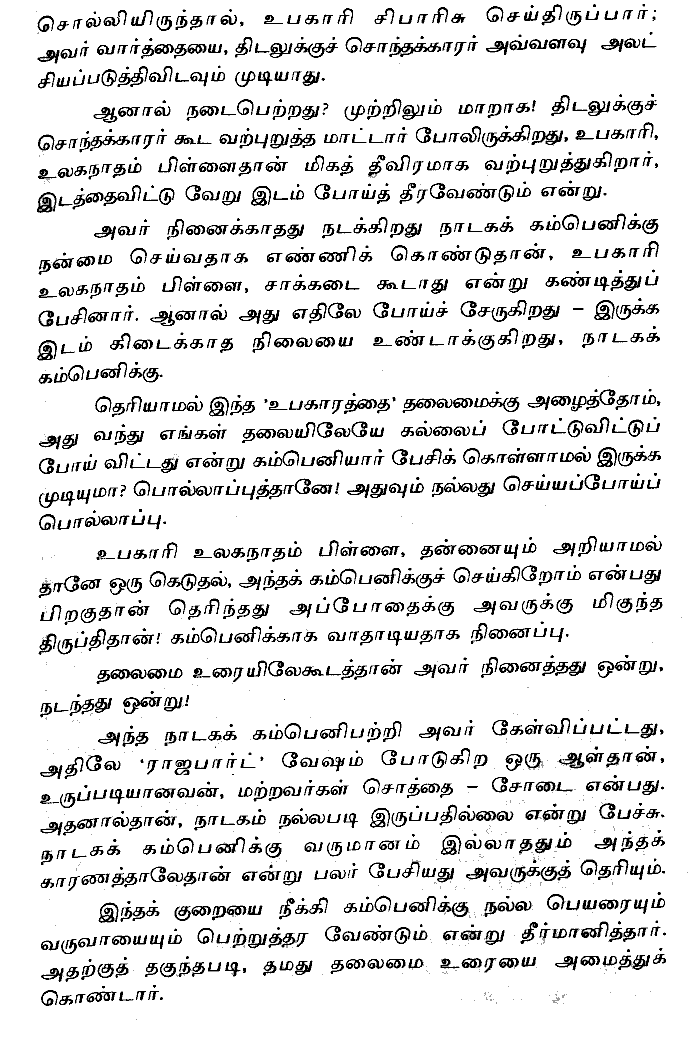 சொல்லியிருந்தால், உபகாரி சிபாரிசு செய்திருப்பார்; அவர் வார்த்தையை, திடலுக்குச் சொந்தக்காரர் அவ்வளவு அலட்சியப்படுத்திவிடவும் முடியாது.

ஆனால் நடைபெற்றது? முற்றிலும் மாறாக! திடலுக்குச் சொந்தக்காரர் கூட வற்புறுத்த மாட்டார் போலிருக்கிறது, உபகாரி, உலகநாதம் பிள்ளைதான் மிகத் தீவிரமாக வற்புறுத்துகிறார், இடத்தைவிட்டு வேறு இடம் போய்த் தீரவேண்டும் என்று.

அவர் நினைக்காதது நடக்கிறது நாடகக் கம்பெனிக்கு நன்மை செய்வதாக எண்ணிக் கொண்டுதான், உபகாரி உலகநாதம் பிள்ளை, சாக்கடை கூடாது என்று கண்டித்துப் பேசினார். ஆனால் அது எதிலே போய்ச் சேருகிறது – இருக்க இடம் கிடைக்காத நிலையை உண்டாக்குகிறது, நாடகக் கம்பெனிக்கு.

தெரியாமல் இந்த 'உபகாரத்தை' தலைமைக்கு அழைத்தோம், அது வந்து எங்கள் தலையிலேயே கல்லைப் போட்டுவிட்டுப் போய் விட்டது என்று கம்பெனியார் பேசிக் கொள்ளாமல் இருக்க முடியுமா? பொல்லாப்புத்தானே! அதுவும் நல்லது செய்யப்போய்ப் பொல்லாப்பு.

உபகாரி உலகநாதம் பிள்ளை, தன்னையும் அறியாமல் தானே ஒரு கெடுதல், அந்தக் கம்பெனிக்குச் செய்கிறோம் என்பது பிறகுதான் தெரிந்தது அப்போதைக்கு அவருக்கு மிகுந்த திருப்திதான்! கம்பெனிக்காக வாதாடியதாக நினைப்பு.

தலைமை உரையிலேகூடத்தான் அவர் நினைத்தது ஒன்று, நடந்தது ஒன்று!

அந்த நாடகக் கம்பெனிபற்றி அவர் கேள்விப்பட்டது, அதிலே 'ராஜபார்ட்' வேஷம் போடுகிற ஒரு ஆள்தான், உருப்படியானவன், மற்றவர்கள் சொத்தை – சோடை என்பது. அதனால்தான், நாடகம் நல்லபடி இருப்பதில்லை என்று பேச்சு. நாடகக் கம்பெனிக்கு வருமானம் இல்லாததும் அந்தக் காரணத்தாலேதான் என்று பலர் பேசியது அவருக்குத் தெரியும்.

இந்தக் குறையை நீக்கி கம்பெனிக்கு நல்ல பெயரையும் வருவாயையும் பெற்றுத்தர வேண்டும் என்று தீர்மானித்தார். அதற்குத் தகுந்தபடி, தமது தலைமை உரையை அமைத்துக் கொண்டார்.